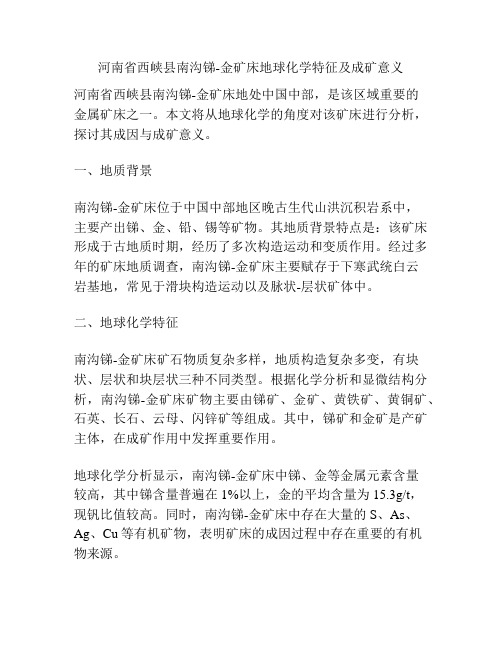 河南省西峡县南沟锑-金矿床地球化学特征及成矿意义

河南省西峡县南沟锑-金矿床地处中国中部，是该区域重要的金属矿床之一。本文将从地球化学的角度对该矿床进行分析，探讨其成因与成矿意义。

一、地质背景

南沟锑-金矿床位于中国中部地区晚古生代山洪沉积岩系中，主要产出锑、金、铅、锡等矿物。其地质背景特点是：该矿床形成于古地质时期，经历了多次构造运动和变质作用。经过多年的矿床地质调查，南沟锑-金矿床主要赋存于下寒武统白云岩基地，常见于滑块构造运动以及脉状-层状矿体中。

二、地球化学特征

南沟锑-金矿床矿石物质复杂多样，地质构造复杂多变，有块状、层状和块层状三种不同类型。根据化学分析和显微结构分析，南沟锑-金矿床矿物主要由锑矿、金矿、黄铁矿、黄铜矿、石英、长石、云母、闪锌矿等组成。其中，锑矿和金矿是产矿主体，在成矿作用中发挥重要作用。

地球化学分析显示，南沟锑-金矿床中锑、金等金属元素含量较高，其中锑含量普遍在 1%以上，金的平均含量为 15.3g/t，现钒比值较高。同时，南沟锑-金矿床中存在大量的 S、As、Ag、Cu 等有机矿物，表明矿床的成因过程中存在重要的有机物来源。